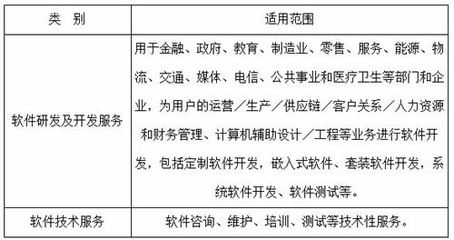 | 类　别 | 适用范围 |
|---|---|
| 软件研发及开发服务 | 用于金融、政府、教育、制造业、零售、服务、能源、物流、交通、媒体、电信、公共事业和医疗卫生等部门和企业，为用户的运营／生产／供应链／客户关系／人力资源和财务管理、计算机辅助设计／工程等业务进行软件开发，包括定制软件开发，嵌入式软件、套装软件开发，系统软件开发、软件测试等。 |
| 软件技术服务 | 软件咨询、维护、培训、测试等技术性服务。 |